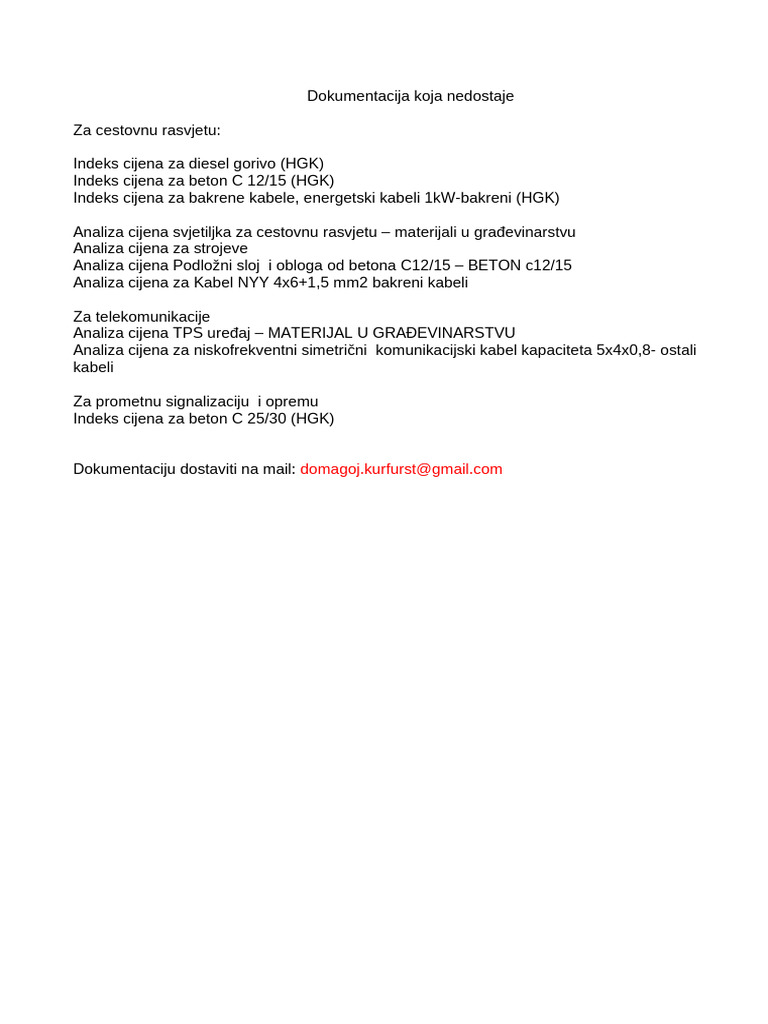 Dokumentacija koja nedostaje

Za cestovnu rasvjetu:

Indeks cijena za diesel gorivo (HGK)
Indeks cijena za beton C 12/15 (HGK)
Indeks cijena za bakrene kabele, energetski kabeli 1kW-bakreni (HGK)

Analiza cijena svjetiljka za cestovnu rasvjetu – materijali u građevinarstvu
Analiza cijena za strojeve
Analiza cijena Podložni sloj i obloga od betona C12/15 – BETON c12/15
Analiza cijena za Kabel NYY 4x6+1,5 mm2 bakreni kabeli

Za telekomunikacije
Analiza cijena TPS uređaj – MATERIJAL U GRAĐEVINARSTVU
Analiza cijena za niskofrekventni simetrični komunikacijski kabel kapaciteta 5x4x0,8- ostali kabeli

Za prometnu signalizaciju i opremu
Indeks cijena za beton C 25/30 (HGK)

Dokumentaciju dostaviti na mail: domagoj.kurfurst@gmail.com